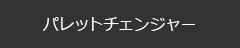 パレットチェンジャー